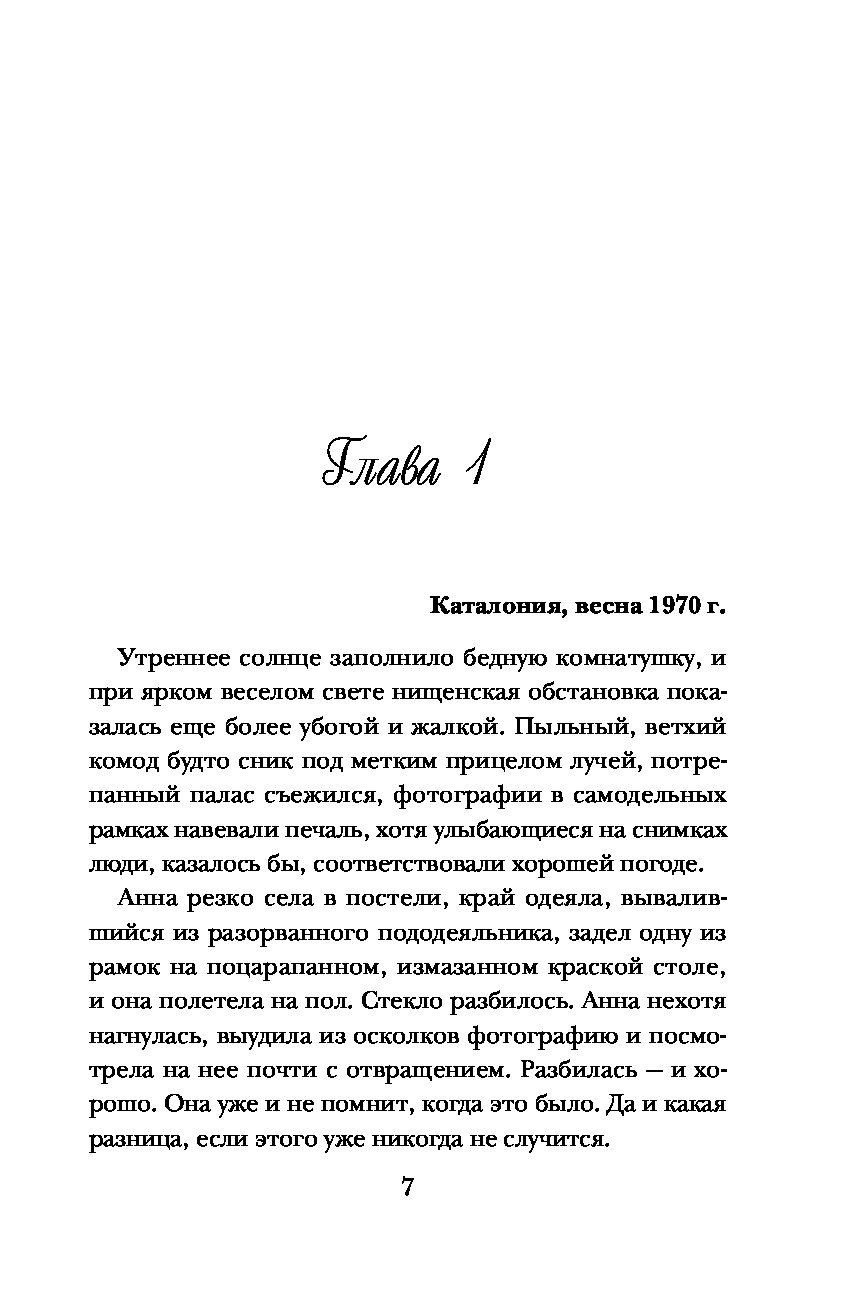 Глава 1

Каталония, весна 1970 г.

Утреннее солнце заполнило бедную комнатушку, и при ярком веселом свете нищенская обстановка показалась еще более убогой и жалкой. Пыльный, ветхий комод будто сник под метким прицелом лучей, потрепанный палас съежился, фотографии в самодельных рамках навевали печаль, хотя улыбающиеся на снимках люди, казалось бы, соответствовали хорошей погоде.

Анна резко села в постели, край одеяла, вывалившийся из разорванного пододеяльника, задел одну из рамок на поцарапанном, измазанном краской столе, и она полетела на пол. Стекло разбилось. Анна нехотя нагнулась, выудила из осколков фотографию и посмотрела на нее почти с отвращением. Разбилась — и хорошо. Она уже и не помнит, когда это было. Да и какая разница, если этого уже никогда не случится.

7